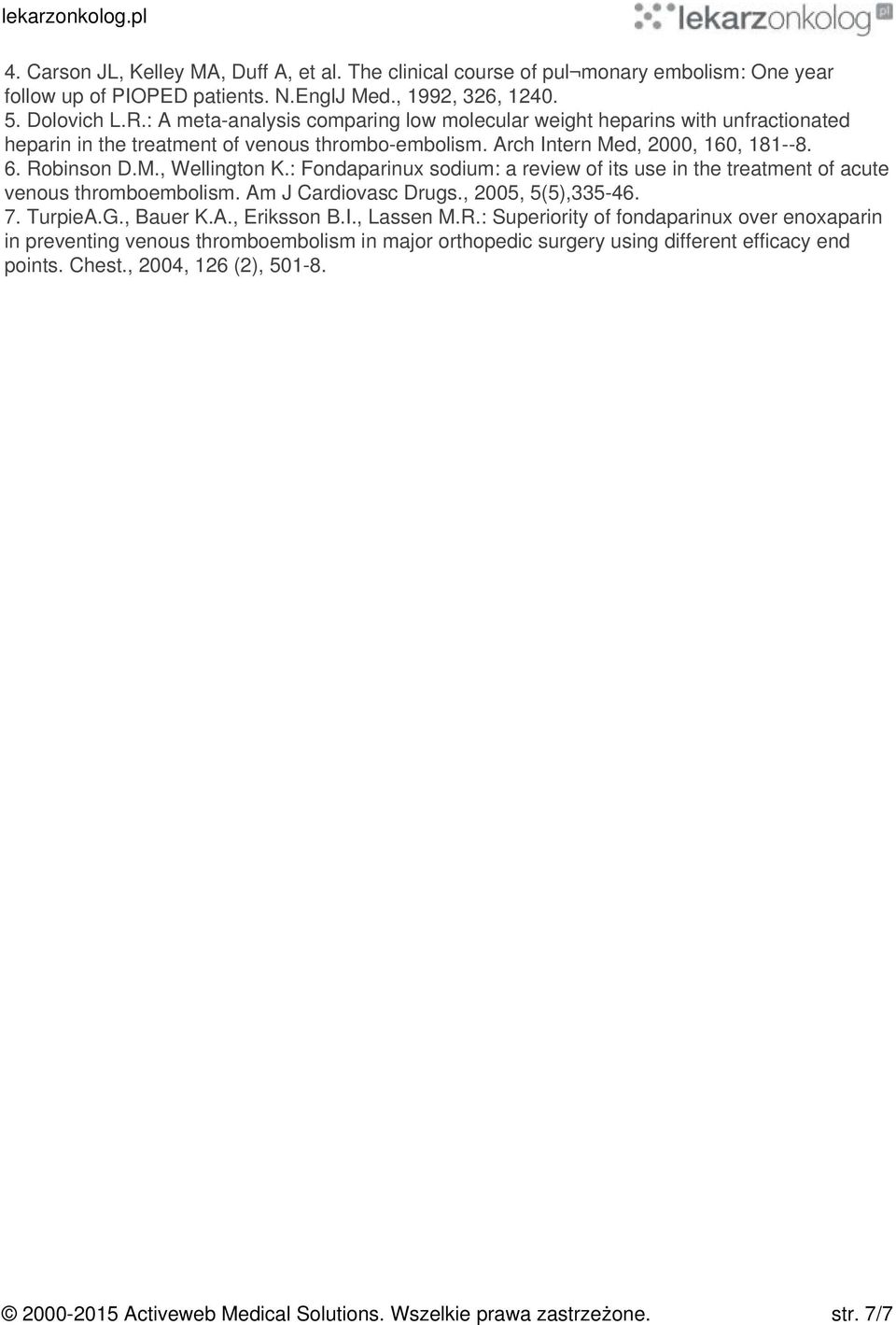 lekarzonkolog.pl

lekarzonkolog pl

4. Carson JL, Kelley MA, Duff A, et al. The clinical course of pul¬monary embolism: One year follow up of PIOPED patients. N.EnglJ Med., 1992, 326, 1240.
5. Dolovich L.R.: A meta-analysis comparing low molecular weight heparins with unfractionated heparin in the treatment of venous thrombo-embolism. Arch Intern Med, 2000, 160, 181--8.
6. Robinson D.M., Wellington K.: Fondaparinux sodium: a review of its use in the treatment of acute venous thromboembolism. Am J Cardiovasc Drugs., 2005, 5(5),335-46.
7. TurpieA.G., Bauer K.A., Eriksson B.I., Lassen M.R.: Superiority of fondaparinux over enoxaparin in preventing venous thromboembolism in major orthopedic surgery using different efficacy end points. Chest., 2004, 126 (2), 501-8.

© 2000-2015 Activeweb Medical Solutions. Wszelkie prawa zastrzeżone. str. 7/7